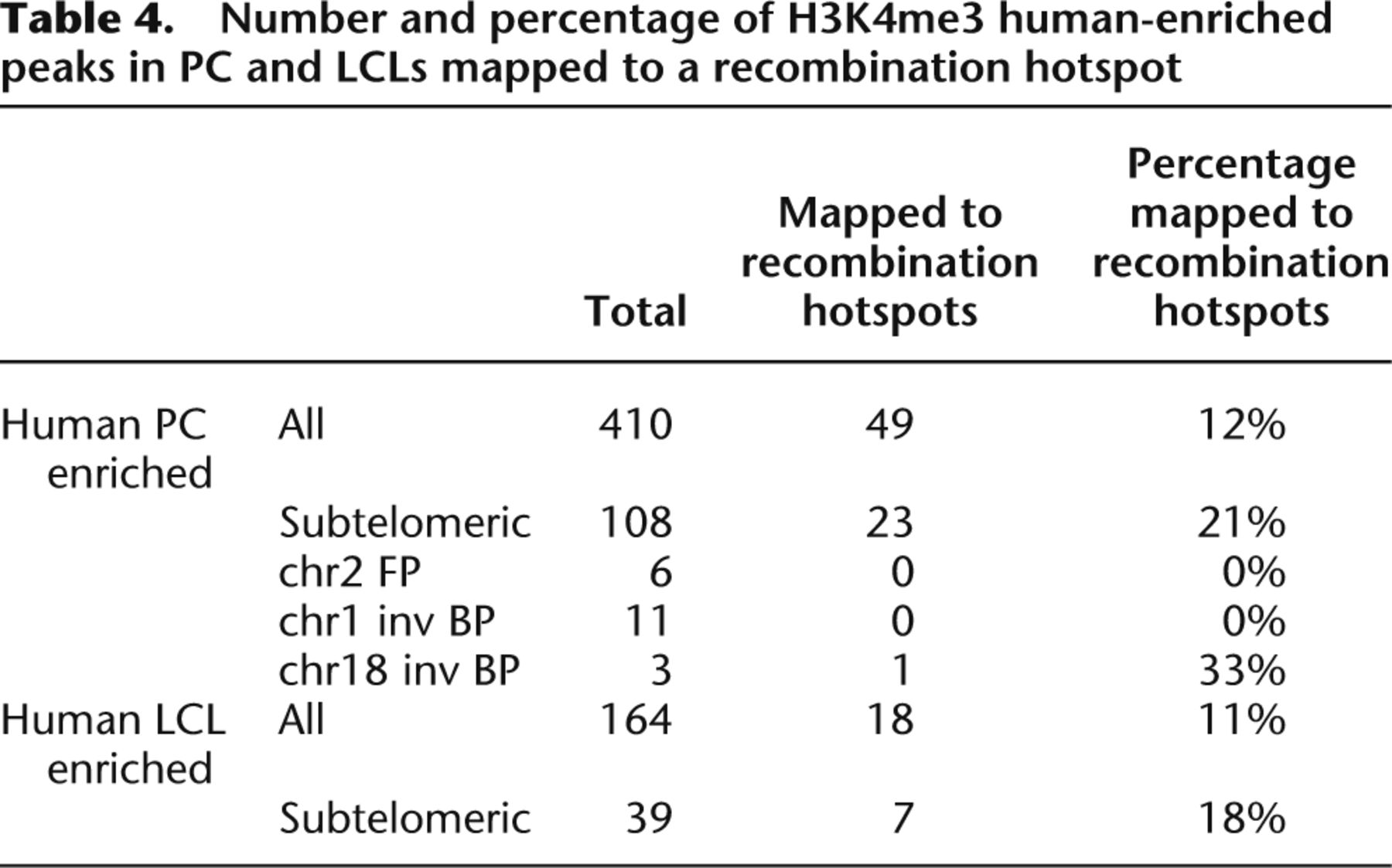 Table 4. Number and percentage of H3K4me3 human-enriched peaks in PC and LCLs mapped to a recombination hotspot

| | | Total | Mapped to recombination hotspots | Percentage mapped to recombination hotspots |
|---|---|---|---|---|
| Human PC enriched | All | 410 | 49 | 12% |
| | Subtelomeric | 108 | 23 | 21% |
| | chr2 FP | 6 | 0 | 0% |
| | chr1 inv BP | 11 | 0 | 0% |
| | chr18 inv BP | 3 | 1 | 33% |
| Human LCL enriched | All | 164 | 18 | 11% |
| | Subtelomeric | 39 | 7 | 18% |